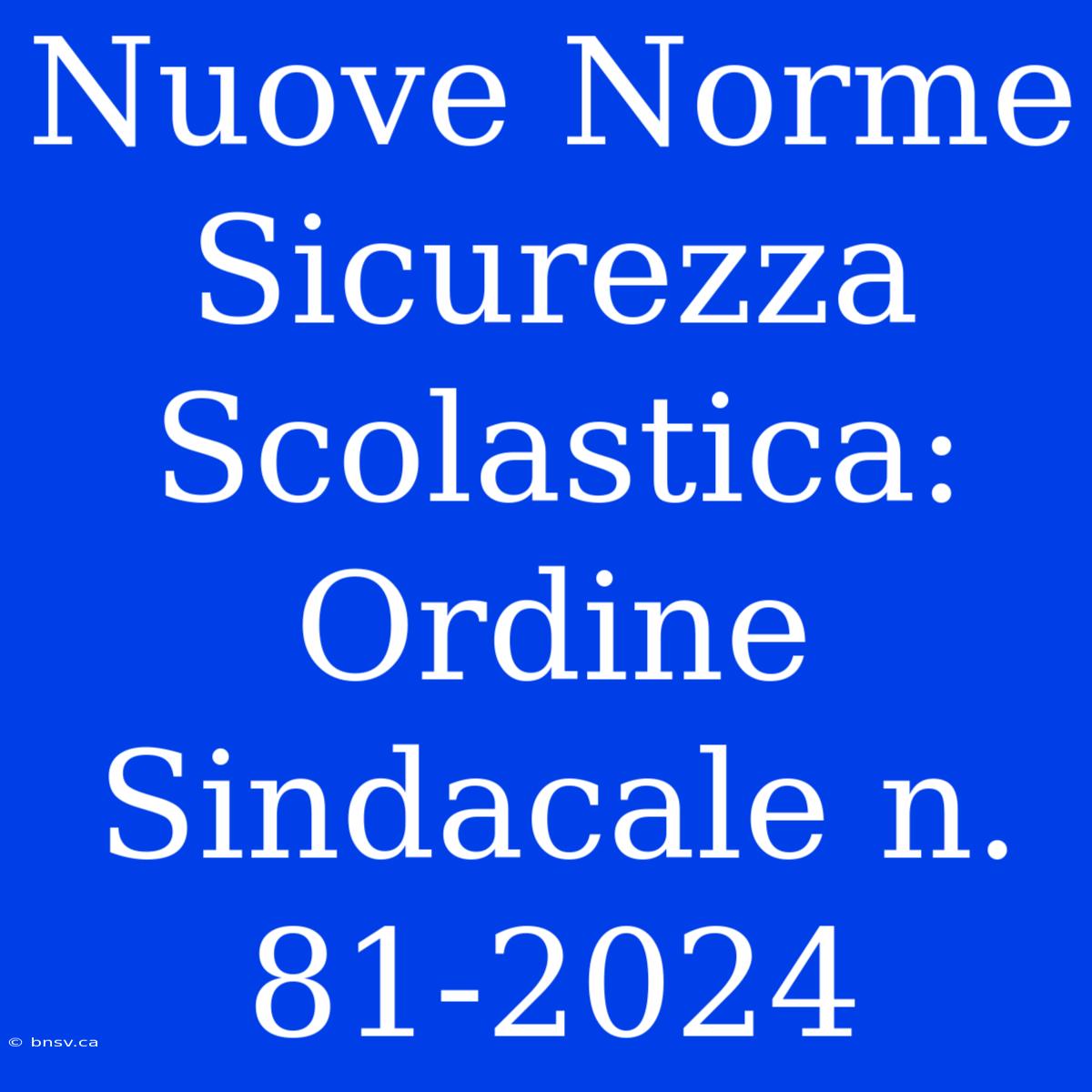 Nuove Norme Sicurezza Scolastica: Ordine Sindacale n. 81-2024

© bnsv.ca